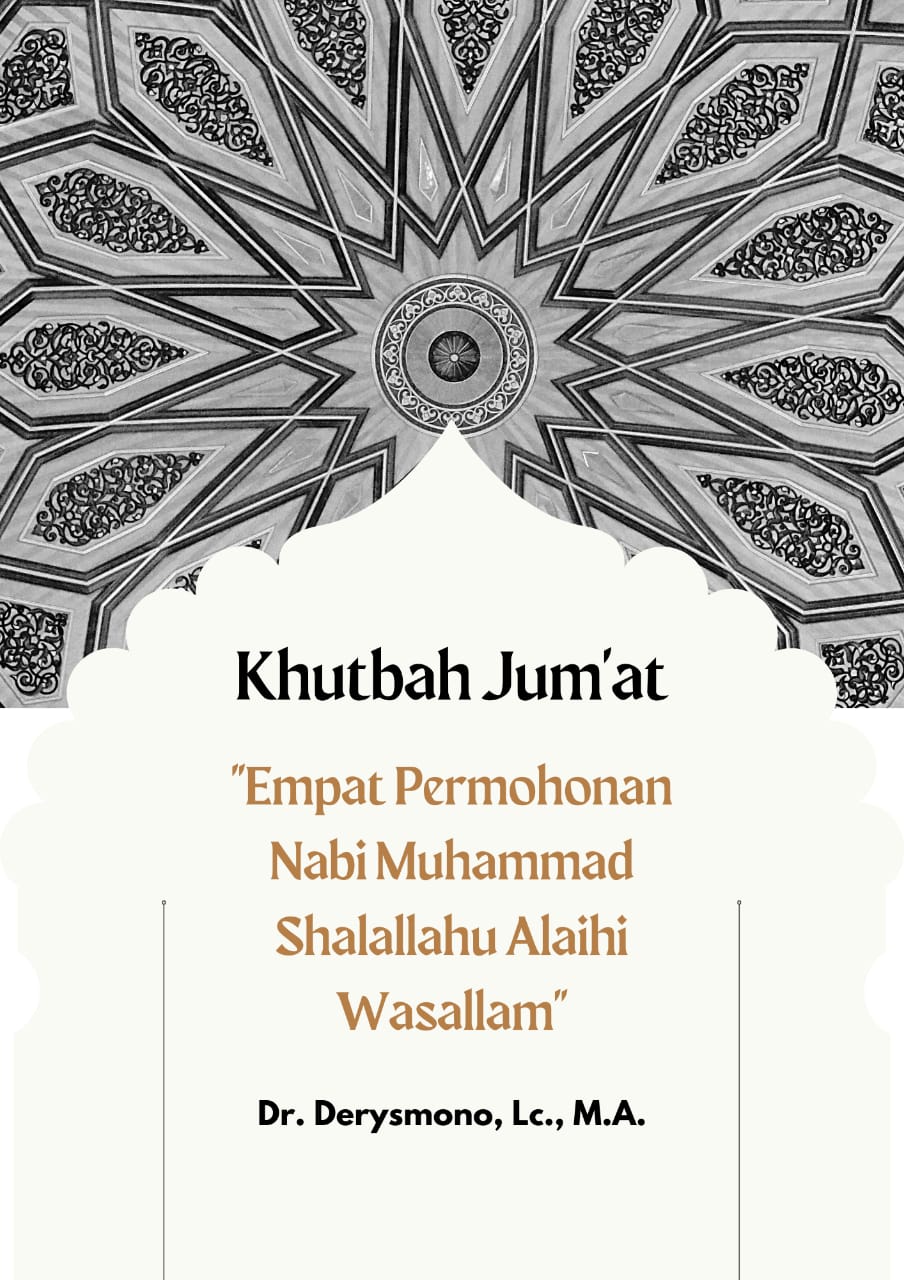 Khutbah Jum'at

"Empat Permohonan Nabi Muhammad Shalallahu Alaihi Wasallam"

Dr. Derysmono, Lc., M.A.